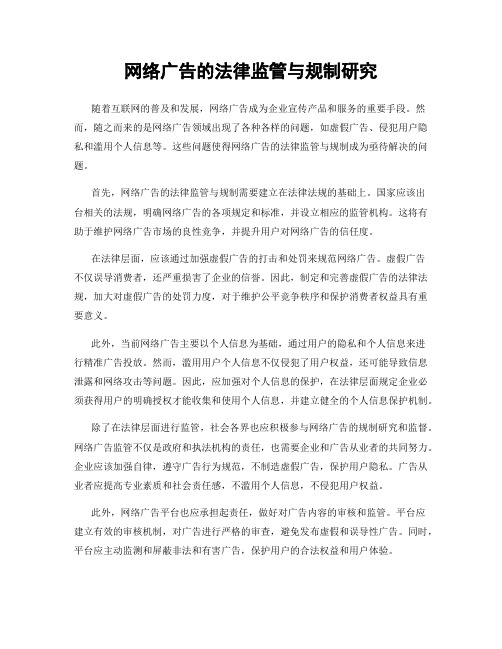 网络广告的法律监管与规制研究

随着互联网的普及和发展，网络广告成为企业宣传产品和服务的重要手段。然而，随之而来的是网络广告领域出现了各种各样的问题，如虚假广告、侵犯用户隐私和滥用个人信息等。这些问题使得网络广告的法律监管与规制成为亟待解决的问题。

首先，网络广告的法律监管与规制需要建立在法律法规的基础上。国家应该出台相关的法规，明确网络广告的各项规定和标准，并设立相应的监管机构。这将有助于维护网络广告市场的良性竞争，并提升用户对网络广告的信任度。

在法律层面，应该通过加强虚假广告的打击和处罚来规范网络广告。虚假广告不仅误导消费者，还严重损害了企业的信誉。因此，制定和完善虚假广告的法律法规，加大对虚假广告的处罚力度，对于维护公平竞争秩序和保护消费者权益具有重要意义。

此外，当前网络广告主要以个人信息为基础，通过用户的隐私和个人信息来进行精准广告投放。然而，滥用用户个人信息不仅侵犯了用户权益，还可能导致信息泄露和网络攻击等问题。因此，应加强对个人信息的保护，在法律层面规定企业必须获得用户的明确授权才能收集和使用个人信息，并建立健全的个人信息保护机制。

除了在法律层面进行监管，社会各界也应积极参与网络广告的规制研究和监督。网络广告监管不仅是政府和执法机构的责任，也需要企业和广告从业者的共同努力。企业应该加强自律，遵守广告行为规范，不制造虚假广告，保护用户隐私。广告从业者应提高专业素质和社会责任感，不滥用个人信息，不侵犯用户权益。

此外，网络广告平台也应承担起责任，做好对广告内容的审核和监管。平台应建立有效的审核机制，对广告进行严格的审查，避免发布虚假和误导性广告。同时，平台应主动监测和屏蔽非法和有害广告，保护用户的合法权益和用户体验。